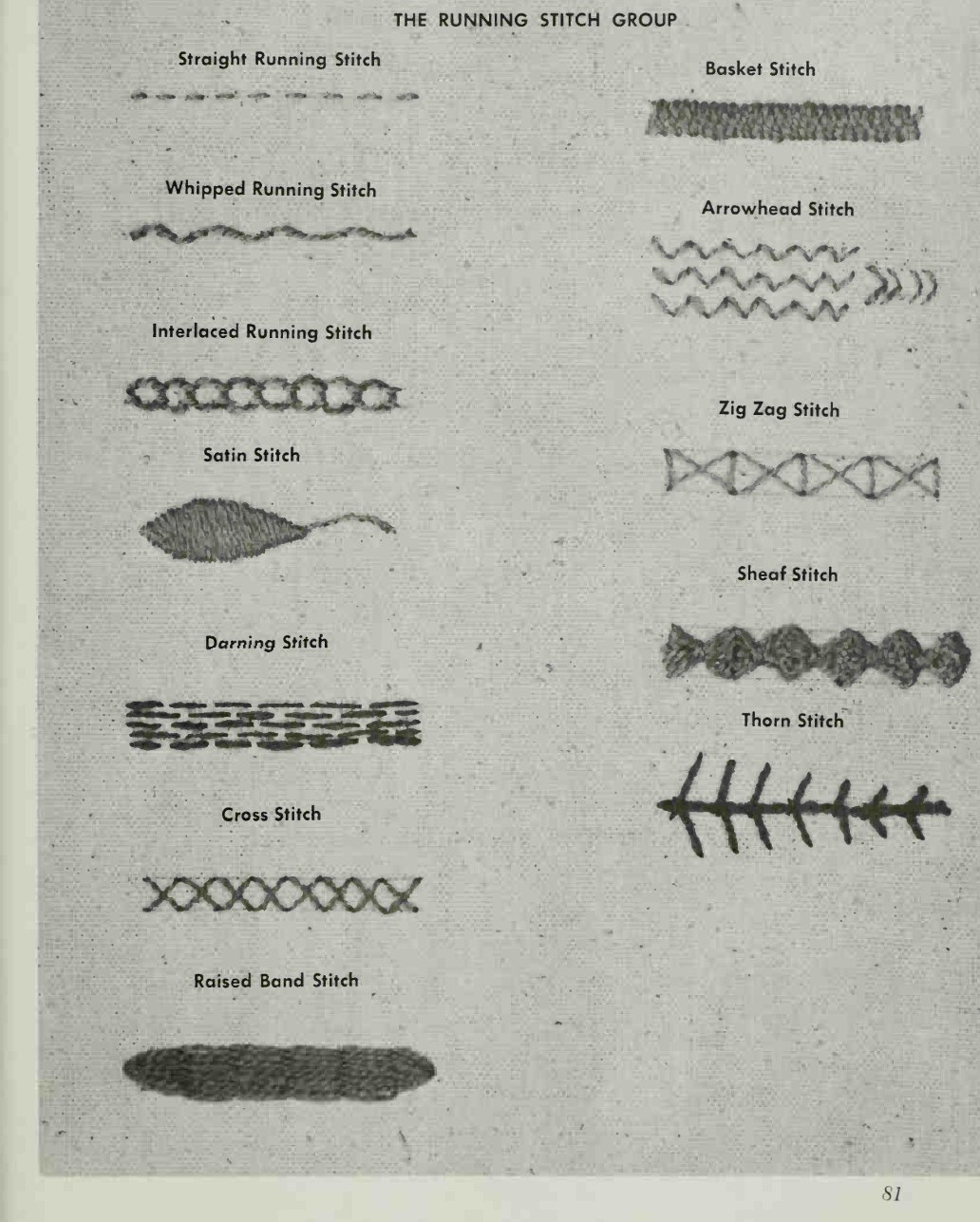 THE RUNNING STITCH GROUP

Straight Running Stitch

Whipped Running Stitch

Interlaced Running Stitch

Satin Stitch

Darning Stitch

Cross Stitch

Raised Band Stitch

Basket Stitch

Arrowhead Stitch

Zig Zag Stitch

Sheaf Stitch

Thorn Stitch

81